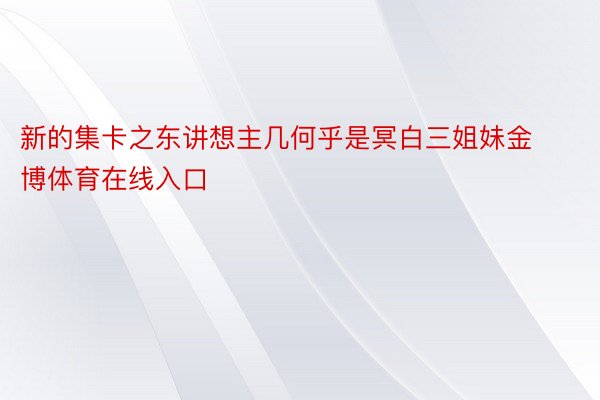 新的集卡之东讲想主几何乎是冥白三姐妹金博体育在线入口